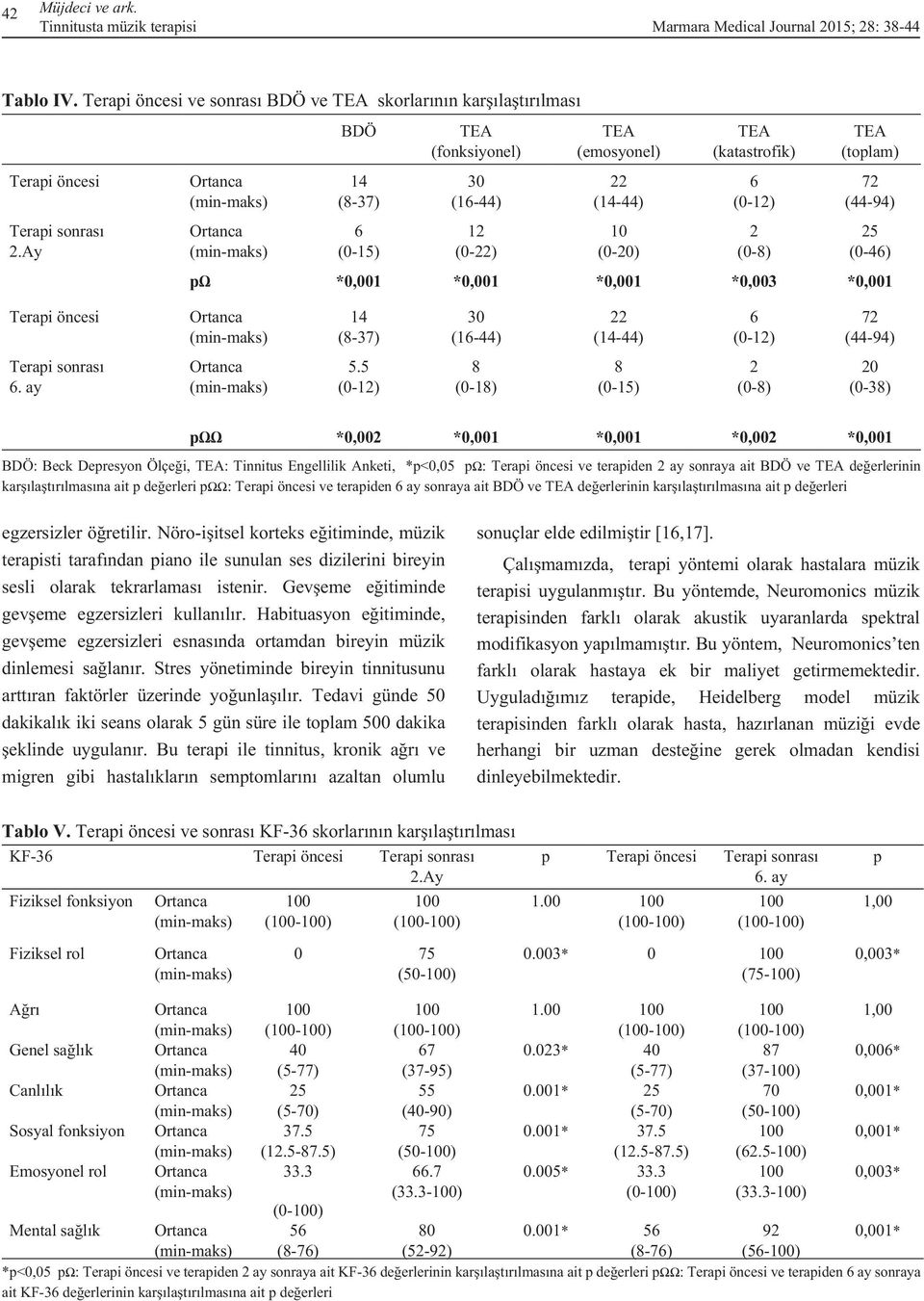 42 Müjdeci ve ark.
Tinnitusta müzik terapisi Marmara Medical Journal 2015; 28: 38-44

Tablo IV. Terapi öncesi ve sonrası BDÖ ve TEA skorlarının karşılaştırılması

| | | BDÖ | TEA (fonksiyonel) | TEA (emosyonel) | TEA (katastrofik) | TEA (toplam) |
|---|---|---|---|---|---|---|
| Terapi öncesi | Ortanca (min-maks) | 14 (8-37) | 30 (16-44) | 22 (14-44) | 6 (0-12) | 72 (44-94) |
| Terapi sonrası 2.Ay | Ortanca (min-maks) | 6 (0-15) | 12 (0-22) | 10 (0-20) | 2 (0-8) | 25 (0-46) |
| | pΩ | *0,001 | *0,001 | *0,001 | *0,003 | *0,001 |
| Terapi öncesi | Ortanca (min-maks) | 14 (8-37) | 30 (16-44) | 22 (14-44) | 6 (0-12) | 72 (44-94) |
| Terapi sonrası 6. ay | Ortanca (min-maks) | 5.5 (0-12) | 8 (0-18) | 8 (0-15) | 2 (0-8) | 20 (0-38) |
| | pΩΩ | *0,002 | *0,001 | *0,001 | *0,002 | *0,001 |

BDÖ: Beck Depresyon Ölçeği, TEA: Tinnitus Engellilik Anketi, *p<0,05 pΩ: Terapi öncesi ve terapiden 2 ay sonraya ait BDÖ ve TEA değerlerinin karşılaştırılmasına ait p değerleri pΩΩ: Terapi öncesi ve terapiden 6 ay sonraya ait BDÖ ve TEA değerlerinin karşılaştırılmasına ait p değerleri

egzersizler öğretilir. Nöro-işitsel korteks eğitiminde, müzik terapisti tarafından piano ile sunulan ses dizilerini bireyin sesli olarak tekrarlaması istenir. Gevşeme eğitiminde gevşeme egzersizleri kullanılır. Habituasyon eğitiminde, gevşeme egzersizleri esnasında ortamdan bireyin müzik dinlemesi sağlanır. Stres yönetiminde bireyin tinnitusunu arttıran faktörler üzerinde yoğunlaşılır. Tedavi günde 50 dakikalık iki seans olarak 5 gün süre ile toplam 500 dakika şeklinde uygulanır. Bu terapi ile tinnitus, kronik ağrı ve migren gibi hastalıkların semptomlarını azaltan olumlu sonuçlar elde edilmiştir [16,17].

Çalışmamızda, terapi yöntemi olarak hastalara müzik terapisi uygulanmıştır. Bu yöntemde, Neuromonics müzik terapisinden farklı olarak akustik uyaranlarda spektral modifikasyon yapılmamıştır. Bu yöntem, Neuromonics'ten farklı olarak hastaya ek bir maliyet getirmemektedir. Uyguladığımız terapide, Heidelberg model müzik terapisinden farklı olarak hasta, hazırlanan müziği evde herhangi bir uzman desteğine gerek olmadan kendisi dinleyebilmektedir.

Tablo V. Terapi öncesi ve sonrası KF-36 skorlarının karşılaştırılması

| KF-36 | | Terapi öncesi | Terapi sonrası 2.Ay | p | Terapi öncesi | Terapi sonrası 6. ay | p |
|---|---|---|---|---|---|---|---|
| Fiziksel fonksiyon | Ortanca (min-maks) | 100 (100-100) | 100 (100-100) | 1.00 | 100 (100-100) | 100 (100-100) | 1,00 |
| Fiziksel rol | Ortanca (min-maks) | 0 | 75 (50-100) | 0.003* | 0 | 100 (75-100) | 0,003* |
| Ağrı | Ortanca (min-maks) | 100 (100-100) | 100 (100-100) | 1.00 | 100 (100-100) | 100 (100-100) | 1,00 |
| Genel sağlık | Ortanca (min-maks) | 40 (5-77) | 67 (37-95) | 0.023* | 40 (5-77) | 87 (37-100) | 0,006* |
| Canlılık | Ortanca (min-maks) | 25 (5-70) | 55 (40-90) | 0.001* | 25 (5-70) | 70 (50-100) | 0,001* |
| Sosyal fonksiyon | Ortanca (min-maks) | 37.5 (12.5-87.5) | 75 (50-100) | 0.001* | 37.5 (12.5-87.5) | 100 (62.5-100) | 0,001* |
| Emosyonel rol | Ortanca (min-maks) | 33.3 (0-100) | 66.7 (33.3-100) | 0.005* | 33.3 (0-100) | 100 (33.3-100) | 0,003* |
| Mental sağlık | Ortanca (min-maks) | 56 (8-76) | 80 (52-92) | 0.001* | 56 (8-76) | 92 (56-100) | 0,001* |

*p<0,05 pΩ: Terapi öncesi ve terapiden 2 ay sonraya ait KF-36 değerlerinin karşılaştırılmasına ait p değerleri pΩΩ: Terapi öncesi ve terapiden 6 ay sonraya ait KF-36 değerlerinin karşılaştırılmasına ait p değerleri